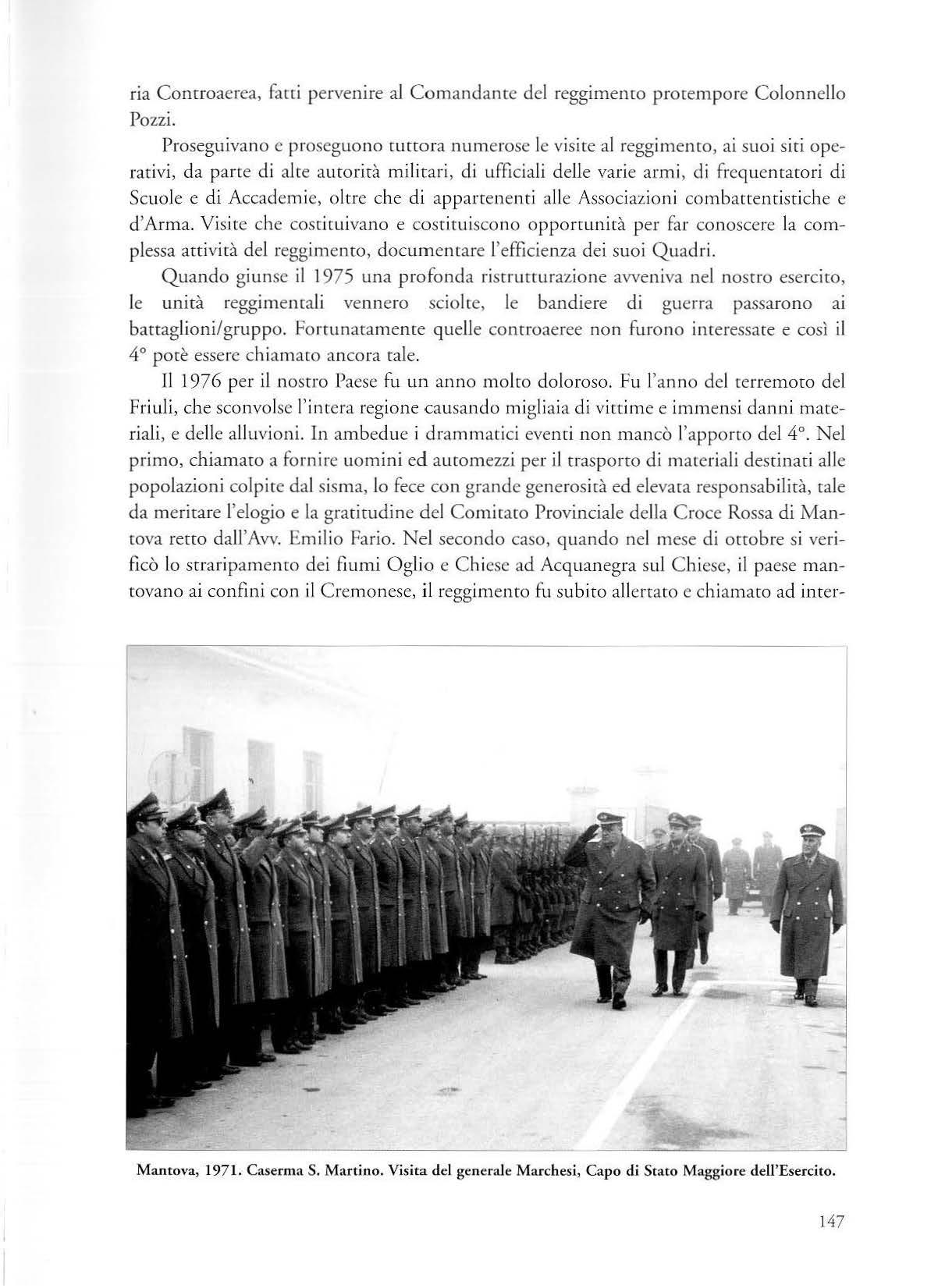 ria Controaerea, fatti pervenire al Comandante del reggimento protempore Colonnello Pozzi.

Proseguivano e proseguono tuttora numerose le visite al reggimento, ai suoi siti operativi, da parte di alte autorità militari, di ufficiali delle varie armi, di frequentatori di Scuole e di Accademie, oltre che di appartenenti alle Associazioni combattentistiche e d'Arma. Visite che costituivano e costituiscono opportunità per far conoscere la complessa attività del reggimento, documentare l'efficienza dei suoi Quadri.

Quando giunse il 1975 una profonda ristrutturazione avveniva nel nostro esercito, le unità reggimentali vennero sciolte, le bandiere di guerra passarono ai battaglioni/gruppo. Fortunatamente quelle controaeree non furono interessate e così il 4° potè essere chiamato ancora tale.

Il 1976 per il nostro Paese fu un anno molto doloroso. Fu l'anno del terremoto del Friuli, che sconvolse l'intera regione causando migliaia di vittime e immensi danni materiali, e delle alluvioni. In ambedue i drammatici eventi non mancò l'apporto del 4°. Nel primo, chiamato a fornire uomini ed automezzi per il trasporto di materiali destinati alle popolazioni colpite dal sisma, lo fece con grande generosità ed elevata responsabilità, tale da meritare l'elogio e la gratitudine del Comitato Provinciale della Croce Rossa di Mantova retto dall'Avv. Emilio Fario. Nel secondo caso, quando nel mese di ottobre si verificò lo straripamento dei fiumi Oglio e Chiese ad Acquanegra sul Chiese, il paese mantovano ai confini con il Cremonese, il reggimento fu subito allertato e chiamato ad inter-

Mantova, 1971. Caserma S. Martino. Visita del generale Marchesi, Capo di Stato Maggiore dell'Esercito.

147